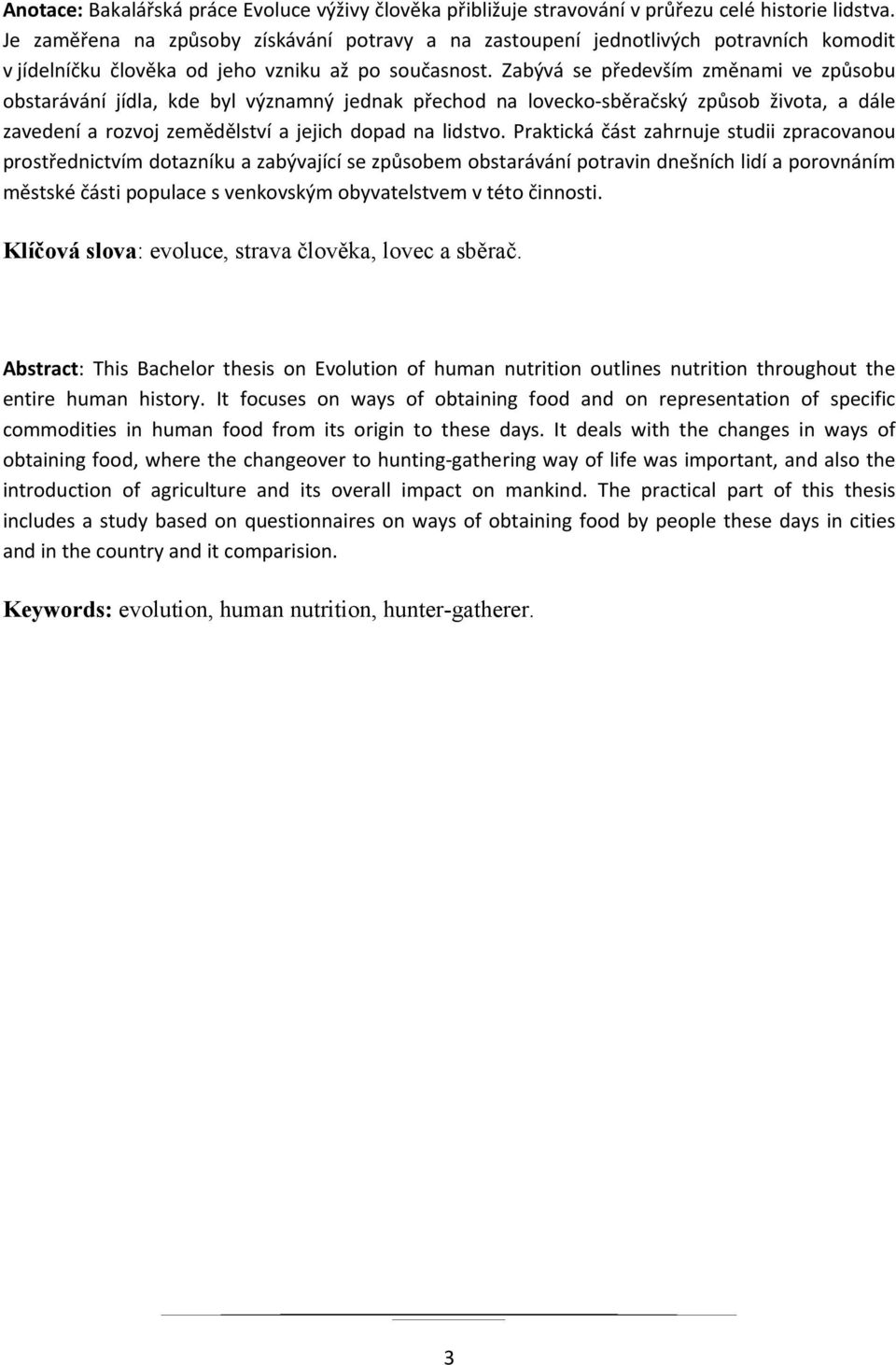 Anotace: Bakalářská práce Evoluce výživy člověka přibližuje stravování v průřezu celé historie lidstva. Je zaměřena na způsoby získávání potravy a na zastoupení jednotlivých potravních komodit v jídelníčku člověka od jeho vzniku až po současnost. Zabývá se především změnami ve způsobu obstarávání jídla, kde byl významný jednak přechod na lovecko-sběračský způsob života, a dále zavedení a rozvoj zemědělství a jejich dopad na lidstvo. Praktická část zahrnuje studii zpracovanou prostřednictvím dotazníku a zabývající se způsobem obstarávání potravin dnešních lidí a porovnáním městské části populace s venkovským obyvatelstvem v této činnosti.

Klíčová slova: evoluce, strava člověka, lovec a sběrač.

Abstract: This Bachelor thesis on Evolution of human nutrition outlines nutrition throughout the entire human history. It focuses on ways of obtaining food and on representation of specific commodities in human food from its origin to these days. It deals with the changes in ways of obtaining food, where the changeover to hunting-gathering way of life was important, and also the introduction of agriculture and its overall impact on mankind. The practical part of this thesis includes a study based on questionnaires on ways of obtaining food by people these days in cities and in the country and it comparision.

Keywords: evolution, human nutrition, hunter-gatherer.

3